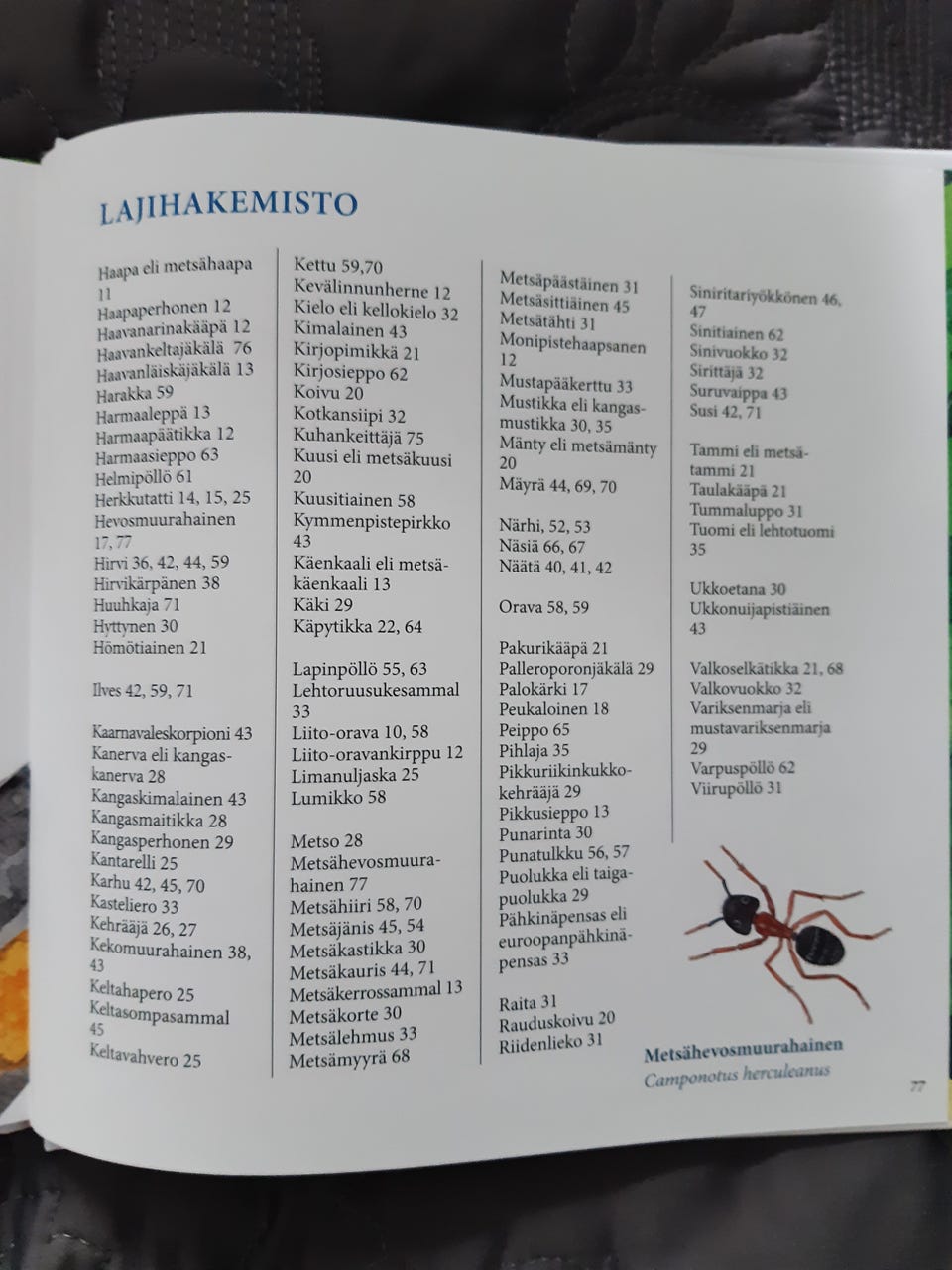 LAJIHAKEMISTO

Haapa eli metsähaapa 11
Haapaperhonen 12
Haavanarinakääpä 12
Haavankeltajäkälä 76
Haavanläiskäjäkälä 13
Harakka 59
Harmaaleppä 13
Harmaapäätikka 12
Harmaasieppo 63
Helmipöllö 61
Herkkutatti 14, 15, 25
Hevosmuurahainen 17, 77
Hirvi 36, 42, 44, 59
Hirvikärpänen 38
Huuhkaja 71
Hyttynen 30
Hömötiainen 21

Ilves 42, 59, 71

Kaarnavaleskorpioni 43
Kanerva eli kangaskanerva 28
Kangaskimalainen 43
Kangasmaitikka 28
Kangasperhonen 29
Kantarelli 25
Karhu 42, 45, 70
Kasteliero 33
Kehrääjä 26, 27
Kekomuurahainen 38, 43
Keltahapero 25
Keltasompasammal 45
Keltavahvero 25

Kettu 59,70
Kevälinnunherne 12
Kielo eli kellokielo 32
Kimalainen 43
Kirjopimikkä 21
Kirjosieppo 62
Koivu 20
Kotkansiipi 32
Kuhankeittäjä 75
Kuusi eli metsäkuusi 20
Kuusitiainen 58
Kymmenpistepirkko 43
Käenkaali eli metsäkäenkaali 13
Käki 29
Käpytikka 22, 64

Lapinpöllö 55, 63
Lehtoruusukesammal 33
Liito-orava 10, 58
Liito-oravankirppu 12
Limanuljaska 25
Lumikko 58

Metso 28
Metsähevosmuurahainen 77
Metsähiiri 58, 70
Metsäjänis 45, 54
Metsäkastikka 30
Metsäkauris 44, 71
Metsäkerrossammal 13
Metsäkorte 30
Metsälehmus 33
Metsämyyrä 68

Metsäpäästäinen 31
Metsäsittiäinen 45
Metsätähti 31
Monipistehaapsanen 12
Mustapääkerttu 33
Mustikka eli kangasmustikka 30, 35
Mänty eli metsämänty 20
Mäyrä 44, 69, 70

Närhi, 52, 53
Näsiä 66, 67
Näätä 40, 41, 42

Orava 58, 59

Pakurikääpä 21
Palleroporonjäkälä 29
Palokärki 17
Peukaloinen 18
Peippo 65
Pihlaja 35
Pikkuriikinkukkokehrääjä 29
Pikkusieppo 13
Punarinta 30
Punatulkku 56, 57
Puolukka eli taigapuolukka 29
Pähkinäpensas eli euroopanpähkinäpensas 33

Raita 31
Rauduskoivu 20
Riidenlieko 31

Siniritariyökkönen 46, 47
Sinitiainen 62
Sinivuokko 32
Sirittäjä 32
Suruvaippa 43
Susi 42, 71

Tammi eli metsätammi 21
Taulakääpä 21
Tummaluppo 31
Tuomi eli lehtotuomi 35

Ukkoetana 30
Ukkonuijapistiäinen 43

Valkoselkätikka 21, 68
Valkovuokko 32
Variksenmarja eli mustavariksenmarja 29
Varpuspöllö 62
Viirupöllö 31

Metsähevosmuurahainen
Camponotus herculeanus

77